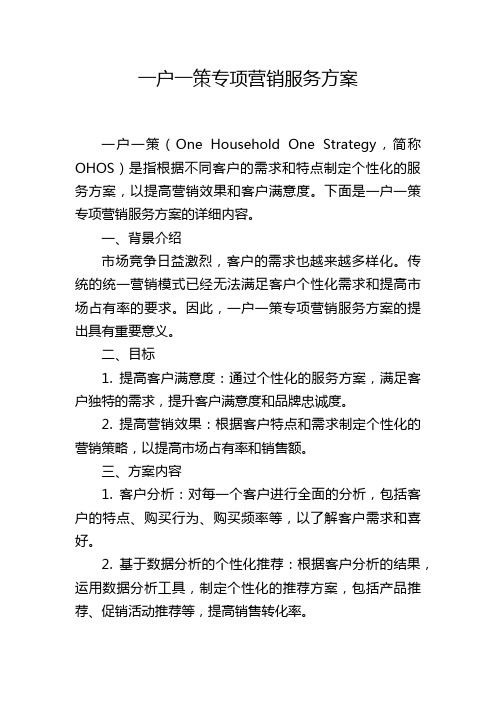 一户一策专项营销服务方案

一户一策（One Household One Strategy，简称OHOS）是指根据不同客户的需求和特点制定个性化的服务方案，以提高营销效果和客户满意度。下面是一户一策专项营销服务方案的详细内容。

一、背景介绍

市场竞争日益激烈，客户的需求也越来越多样化。传统的统一营销模式已经无法满足客户个性化需求和提高市场占有率的要求。因此，一户一策专项营销服务方案的提出具有重要意义。

二、目标

1. 提高客户满意度：通过个性化的服务方案，满足客户独特的需求，提升客户满意度和品牌忠诚度。

2. 提高营销效果：根据客户特点和需求制定个性化的营销策略，以提高市场占有率和销售额。

三、方案内容

1. 客户分析：对每一个客户进行全面的分析，包括客户的特点、购买行为、购买频率等，以了解客户需求和喜好。

2. 基于数据分析的个性化推荐：根据客户分析的结果，运用数据分析工具，制定个性化的推荐方案，包括产品推荐、促销活动推荐等，提高销售转化率。